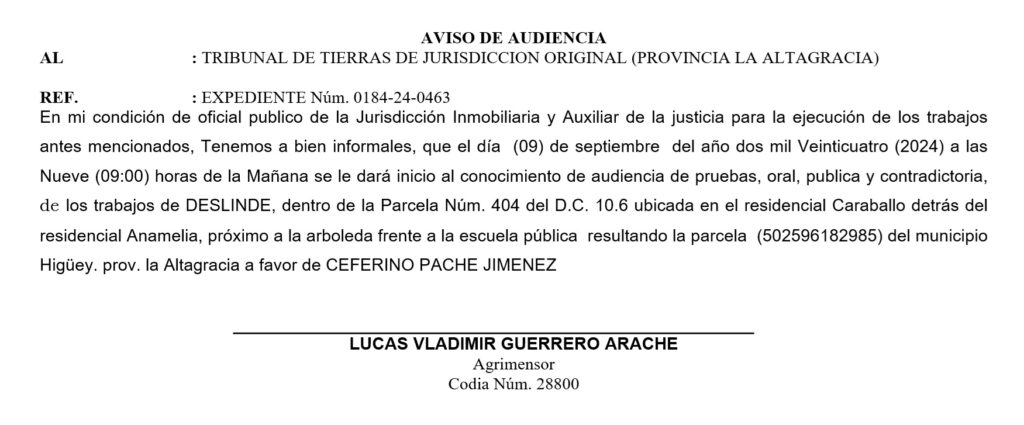 AVISO DE AUDIENCIA

AL : TRIBUNAL DE TIERRAS DE JURISDICCION ORIGINAL (PROVINCIA LA ALTAGRACIA)

REF. : EXPEDIENTE Núm. 0184-24-0463

En mi condición de oficial publico de la Jurisdicción Inmobiliaria y Auxiliar de la justicia para la ejecución de los trabajos antes mencionados, Tenemos a bien informales, que el día (09) de septiembre del año dos mil Veinticuatro (2024) a las Nueve (09:00) horas de la Mañana se le dará inicio al conocimiento de audiencia de pruebas, oral, publica y contradictoria, de los trabajos de DESLINDE, dentro de la Parcela Núm. 404 del D.C. 10.6 ubicada en el residencial Caraballo detrás del residencial Anamelia, próximo a la arboleda frente a la escuela pública resultando la parcela (502596182985) del municipio Higüey. prov. la Altagracia a favor de CEFERINO PACHE JIMENEZ

LUCAS VLADIMIR GUERRERO ARACHE
Agrimensor
Codia Núm. 28800